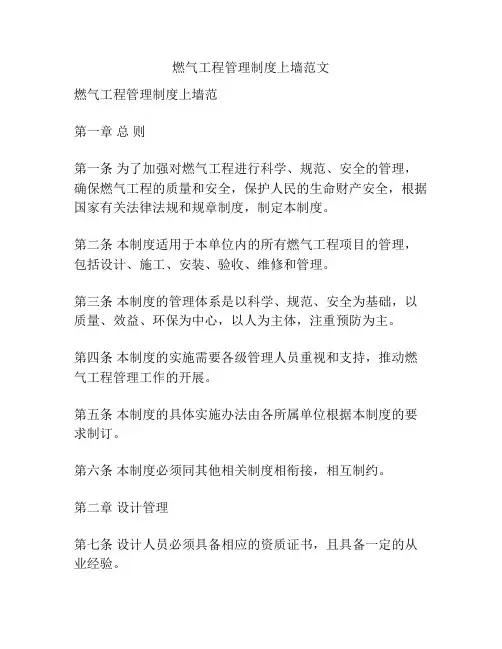 燃气工程管理制度上墙范文

燃气工程管理制度上墙范

第一章 总 则

第一条 为了加强对燃气工程进行科学、规范、安全的管理，确保燃气工程的质量和安全，保护人民的生命财产安全，根据国家有关法律法规和规章制度，制定本制度。

第二条 本制度适用于本单位内的所有燃气工程项目的管理，包括设计、施工、安装、验收、维修和管理。

第三条 本制度的管理体系是以科学、规范、安全为基础，以质量、效益、环保为中心，以人为主体，注重预防为主。

第四条 本制度的实施需要各级管理人员重视和支持，推动燃气工程管理工作的开展。

第五条 本制度的具体实施办法由各所属单位根据本制度的要求制订。

第六条 本制度必须同其他相关制度相衔接，相互制约。

第二章 设计管理

第七条 设计人员必须具备相应的资质证书，且具备一定的从业经验。